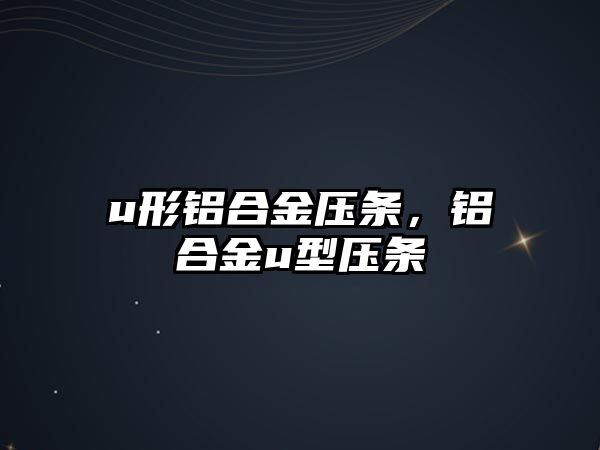 u形铝合金压条，铝合金u型压条